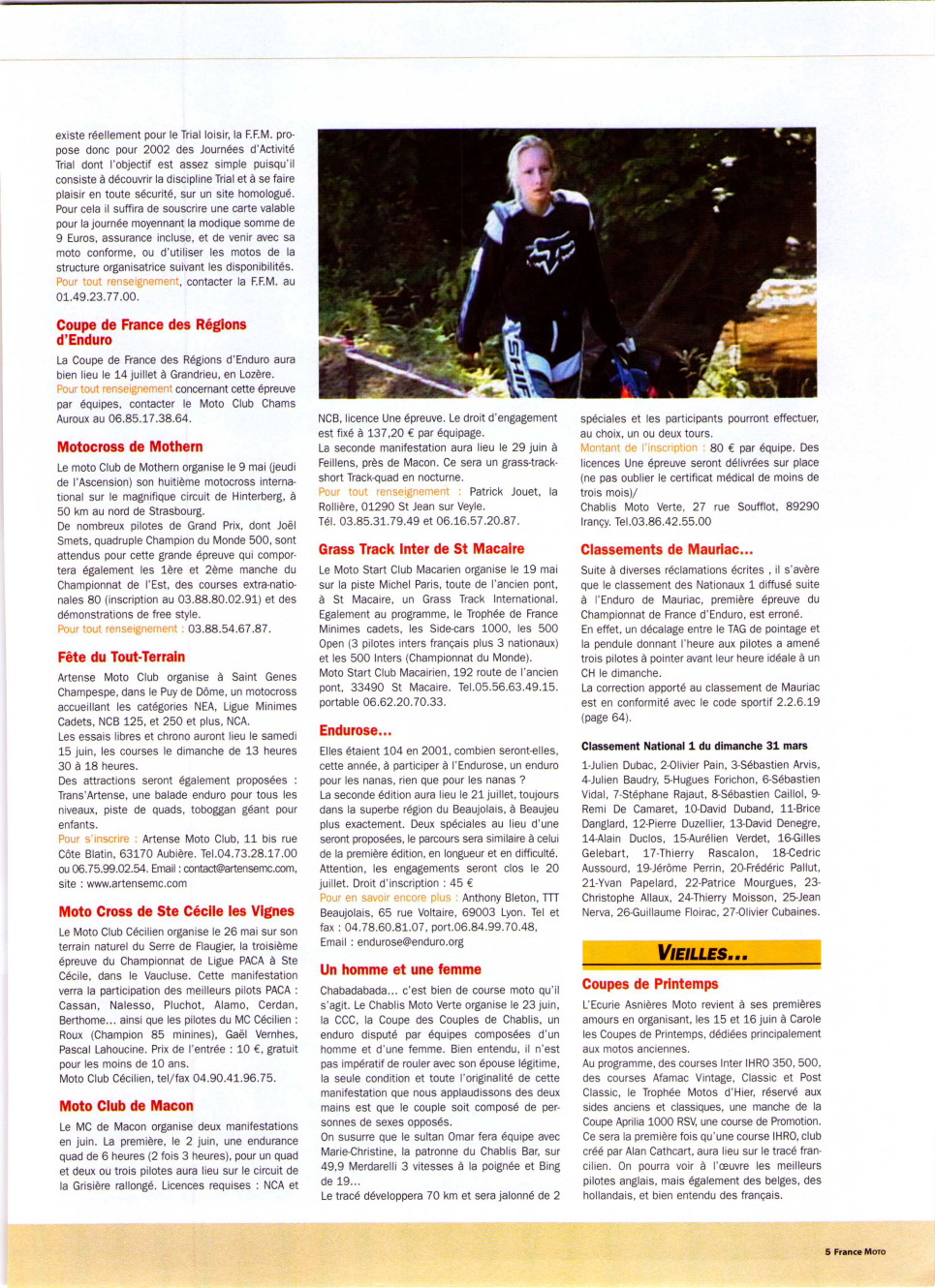 existe réellement pour le Trial loisir, la F.F.M. propose donc pour 2002 des Journées d'Activité Trial dont l'objectif est assez simple puisqu'il consiste à découvrir la discipline Trial et à se faire plaisir en toute sécurité, sur un site homologué. Pour cela il suffira de souscrire une carte valable pour la journée moyennant la modique somme de 9 Euros, assurance incluse, et de venir avec sa moto conforme, ou d'utiliser les motos de la structure organisatrice suivant les disponibilités. Pour tout renseignement, contacter la F.F.M. au 01.49.23.77.00.

Coupe de France des Régions d'Enduro

La Coupe de France des Régions d'Enduro aura bien lieu le 14 juillet à Grandrieu, en Lozère. Pour tout renseignement concernant cette épreuve par équipes, contacter le Moto Club Chams Auroux au 06.85.17.38.64.

Motocross de Mothern

Le moto Club de Mothern organise le 9 mai (jeudi de l'Ascension) son huitième motocross international sur le magnifique circuit de Hinterberg, à 50 km au nord de Strasbourg.
De nombreux pilotes de Grand Prix, dont Joël Smets, quadruple Champion du Monde 500, sont attendus pour cette grande épreuve qui comportera également les 1ère et 2ème manche du Championnat de l'Est, des courses extra-nationales 80 (inscription au 03.88.80.02.91) et des démonstrations de free style.
Pour tout renseignement : 03.88.54.67.87.

Fête du Tout-Terrain

Artense Moto Club organise à Saint Genes Champespe, dans le Puy de Dôme, un motocross accueillant les catégories NEA, Ligue Minimes Cadets, NCB 125, et 250 et plus, NCA.
Les essais libres et chrono auront lieu le samedi 15 juin, les courses le dimanche de 13 heures 30 à 18 heures.
Des attractions seront également proposées : Trans'Artense, une balade enduro pour tous les niveaux, piste de quads, toboggan géant pour enfants.
Pour s'inscrire : Artense Moto Club, 11 bis rue Côte Blatin, 63170 Aubière. Tel.04.73.28.17.00 ou 06.75.99.02.54. Email : contact@artensemc.com, site : www.artensemc.com

Moto Cross de Ste Cécile les Vignes

Le Moto Club Cécilien organise le 26 mai sur son terrain naturel du Serre de Flaugier, la troisième épreuve du Championnat de Ligue PACA à Ste Cécile, dans le Vaucluse. Cette manifestation verra la participation des meilleurs pilots PACA : Cassan, Nalesso, Pluchot, Alamo, Cerdan, Berthome... ainsi que les pilotes du MC Cécilien : Roux (Champion 85 minines), Gaël Vernhes, Pascal Lahoucine. Prix de l'entrée : 10 €, gratuit pour les moins de 10 ans.
Moto Club Cécilien, tel/fax 04.90.41.96.75.

Moto Club de Macon

Le MC de Macon organise deux manifestations en juin. La première, le 2 juin, une endurance quad de 6 heures (2 fois 3 heures), pour un quad et deux ou trois pilotes aura lieu sur le circuit de la Grisière rallongé. Licences requises : NCA et NCB, licence Une épreuve. Le droit d'engagement est fixé à 137,20 € par équipage.
La seconde manifestation aura lieu le 29 juin à Feillens, près de Macon. Ce sera un grass-track-short Track-quad en nocturne.
Pour tout renseignement : Patrick Jouet, la Rollière, 01290 St Jean sur Veyle.
Tél. 03.85.31.79.49 et 06.16.57.20.87.

Grass Track Inter de St Macaire

Le Moto Start Club Macarien organise le 19 mai sur la piste Michel Paris, toute de l'ancien pont, à St Macaire, un Grass Track International. Egalement au programme, le Trophée de France Minimes cadets, les Side-cars 1000, les 500 Open (3 pilotes inters français plus 3 nationaux) et les 500 Inters (Championnat du Monde).
Moto Start Club Macairien, 192 route de l'ancien pont, 33490 St Macaire. Tel.05.56.63.49.15. portable 06.62.20.70.33.

Endurose...

Elles étaient 104 en 2001, combien seront-elles, cette année, à participer à l'Endurose, un enduro pour les nanas, rien que pour les nanas ?
La seconde édition aura lieu le 21 juillet, toujours dans la superbe région du Beaujolais, à Beaujeu plus exactement. Deux spéciales au lieu d'une seront proposées, le parcours sera similaire à celui de la première édition, en longueur et en difficulté. Attention, les engagements seront clos le 20 juillet. Droit d'inscription : 45 €
Pour en savoir encore plus : Anthony Bleton, TTT Beaujolais, 65 rue Voltaire, 69003 Lyon. Tel et fax : 04.78.60.81.07, port.06.84.99.70.48, Email : endurose@enduro.org

Un homme et une femme

Chabadabada... c'est bien de course moto qu'il s'agit. Le Chablis Moto Verte organise le 23 juin, la CCC, la Coupe des Couples de Chablis, un enduro disputé par équipes composées d'un homme et d'une femme. Bien entendu, il n'est pas impératif de rouler avec son épouse légitime, la seule condition et toute l'originalité de cette manifestation que nous applaudissons des deux mains est que le couple soit composé de personnes de sexes opposés.
On susurre que le sultan Omar fera équipe avec Marie-Christine, la patronne du Chablis Bar, sur 49,9 Merdarelli 3 vitesses à la poignée et Bing de 19...
Le tracé développera 70 km et sera jalonné de 2 spéciales et les participants pourront effectuer, au choix, un ou deux tours.
Montant de l'inscription : 80 € par équipe. Des licences Une épreuve seront délivrées sur place (ne pas oublier le certificat médical de moins de trois mois)/
Chablis Moto Verte, 27 rue Soufflot, 89290 Irancy. Tel.03.86.42.55.00

Classements de Mauriac...

Suite à diverses réclamations écrites , il s'avère que le classement des Nationaux 1 diffusé suite à l'Enduro de Mauriac, première épreuve du Championnat de France d'Enduro, est erroné.
En effet, un décalage entre le TAG de pointage et la pendule donnant l'heure aux pilotes a amené trois pilotes à pointer avant leur heure idéale à un CH le dimanche.
La correction apporté au classement de Mauriac est en conformité avec le code sportif 2.2.6.19 (page 64).

Classement National 1 du dimanche 31 mars

1-Julien Dubac, 2-Olivier Pain, 3-Sébastien Arvis, 4-Julien Baudry, 5-Hugues Forichon, 6-Sébastien Vidal, 7-Stéphane Rajaut, 8-Sébastien Caillol, 9-Remi De Camaret, 10-David Duband, 11-Brice Danglard, 12-Pierre Duzellier, 13-David Denegre, 14-Alain Duclos, 15-Aurélien Verdet, 16-Gilles Gelebart, 17-Thierry Rascalon, 18-Cedric Aussourd, 19-Jérôme Perrin, 20-Frédéric Pallut, 21-Yvan Papelard, 22-Patrice Mourgues, 23-Christophe Allaux, 24-Thierry Moisson, 25-Jean Nerva, 26-Guillaume Floirac, 27-Olivier Cubaines.

VIEILLES...

Coupes de Printemps

L'Ecurie Asnières Moto revient à ses premières amours en organisant, les 15 et 16 juin à Carole les Coupes de Printemps, dédiées principalement aux motos anciennes.
Au programme, des courses Inter IHRO 350, 500, des courses Afamac Vintage, Classic et Post Classic, le Trophée Motos d'Hier, réservé aux sides anciens et classiques, une manche de la Coupe Aprilia 1000 RSV, une course de Promotion. Ce sera la première fois qu'une course IHRO, club créé par Alan Cathcart, aura lieu sur le tracé francilien. On pourra voir à l'œuvre les meilleurs pilotes anglais, mais également des belges, des hollandais, et bien entendu des français.

5 France Moto